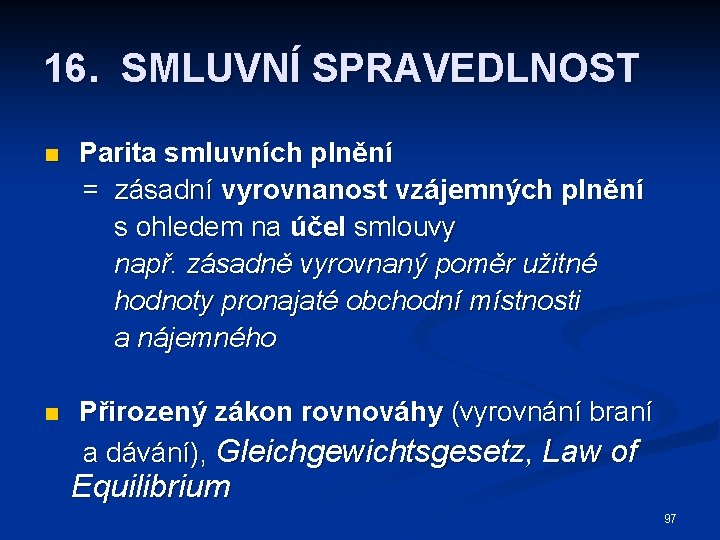 16. SMLUVNÍ SPRAVEDLNOST

Parita smluvních plnění
= zásadní vyrovnanost vzájemných plnění s ohledem na účel smlouvy
např. zásadně vyrovnaný poměr užitné hodnoty pronajaté obchodní místnosti a nájemného

Přirozený zákon rovnováhy (vyrovnání braní a dávání), Gleichgewichtsgesetz, Law of Equilibrium

97